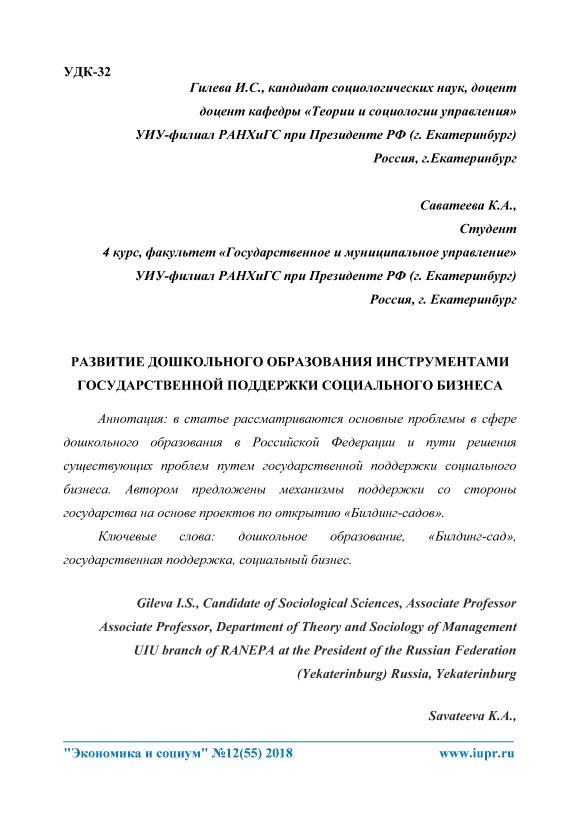 УДК-32

Гилева И.С., кандидат социологических наук, доцент
доцент кафедры «Теории и социологии управления»
УИУ-филиал РАНХиГС при Президенте РФ (г. Екатеринбург)
Россия, г.Екатеринбург

Саватеева К.А.,
Студент
4 курс, факультет «Государственное и муниципальное управление»
УИУ-филиал РАНХиГС при Президенте РФ (г. Екатеринбург)
Россия, г. Екатеринбург

РАЗВИТИЕ ДОШКОЛЬНОГО ОБРАЗОВАНИЯ ИНСТРУМЕНТАМИ ГОСУДАРСТВЕННОЙ ПОДДЕРЖКИ СОЦИАЛЬНОГО БИЗНЕСА

Аннотация: в статье рассматриваются основные проблемы в сфере дошкольного образования в Российской Федерации и пути решения существующих проблем путем государственной поддержки социального бизнеса. Автором предложены механизмы поддержки со стороны государства на основе проектов по открытию «Билдинг-садов».

Ключевые слова: дошкольное образование, «Билдинг-сад», государственная поддержка, социальный бизнес.

Gileva I.S., Candidate of Sociological Sciences, Associate Professor
Associate Professor, Department of Theory and Sociology of Management
UIU branch of RANEPA at the President of the Russian Federation
(Yekaterinburg) Russia, Yekaterinburg

Savateeva K.A.,

"Экономика и социум" №12(55) 2018 www.iupr.ru